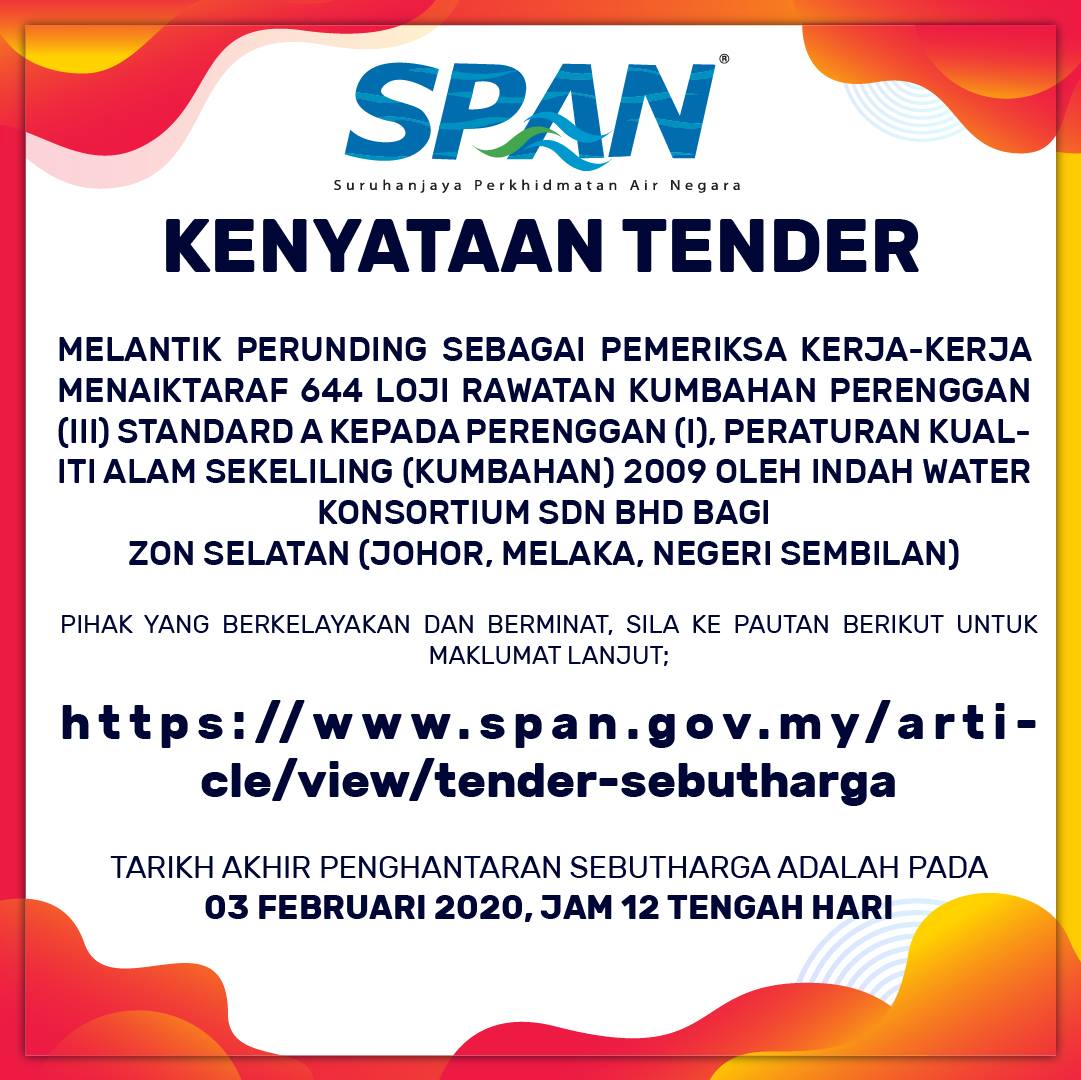 SPAN®

Suruhanjaya Perkhidmatan Air Negara

KENYATAAN TENDER

MELANTIK PERUNDING SEBAGAI PEMERIKSA KERJA-KERJA MENAIKTARAF 644 LOJI RAWATAN KUMBAHAN PERENGGAN (III) STANDARD A KEPADA PERENGGAN (I), PERATURAN KUALITI ALAM SEKELILING (KUMBAHAN) 2009 OLEH INDAH WATER KONSORTIUM SDN BHD BAGI
ZON SELATAN (JOHOR, MELAKA, NEGERI SEMBILAN)

PIHAK YANG BERKELAYAKAN DAN BERMINAT, SILA KE PAUTAN BERIKUT UNTUK MAKLUMAT LANJUT;

https://www.span.gov.my/article/view/tender-sebutharga

TARIKH AKHIR PENGHANTARAN SEBUTHARGA ADALAH PADA
03 FEBRUARI 2020, JAM 12 TENGAH HARI